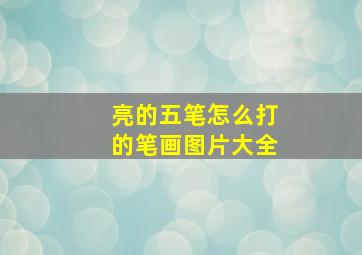 亮的五笔怎么打的笔画图片大全